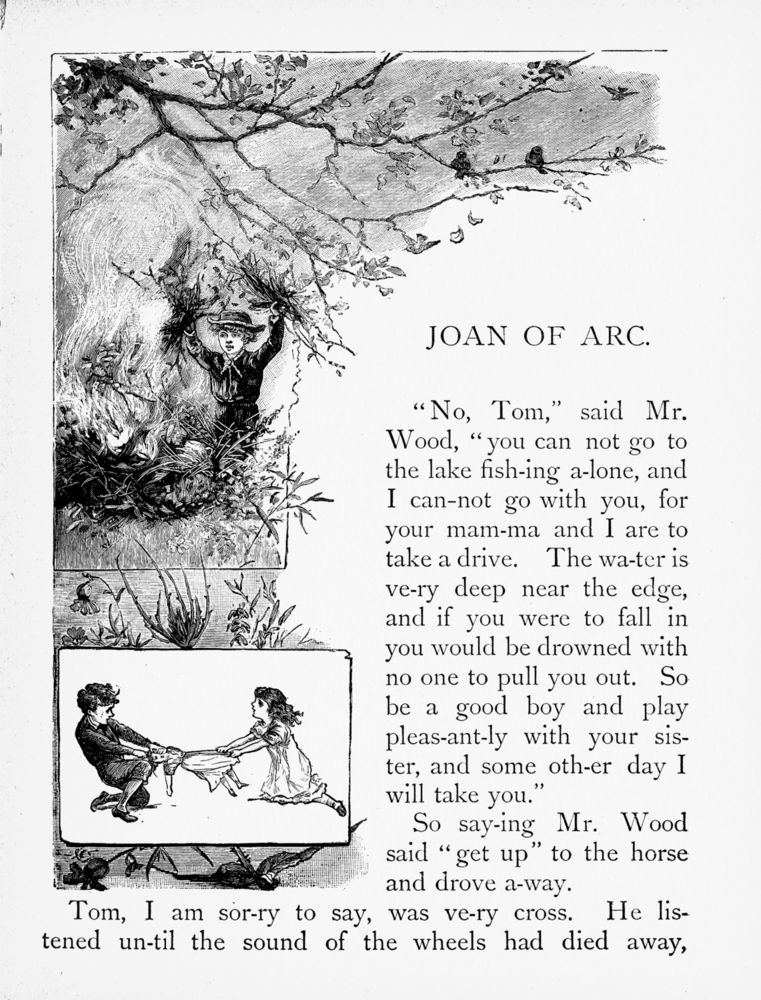 JOAN OF ARC.

"No, Tom," said Mr. Wood, "you can not go to the lake fish-ing a-lone, and I can-not go with you, for your mam-ma and I are to take a drive. The wa-ter is ve-ry deep near the edge, and if you were to fall in you would be drowned with no one to pull you out. So be a good boy and play pleas-ant-ly with your sister, and some oth-er day I will take you."

So say-ing Mr. Wood said "get up" to the horse and drove a-way.

Tom, I am sor-ry to say, was ve-ry cross. He listened un-til the sound of the wheels had died away,